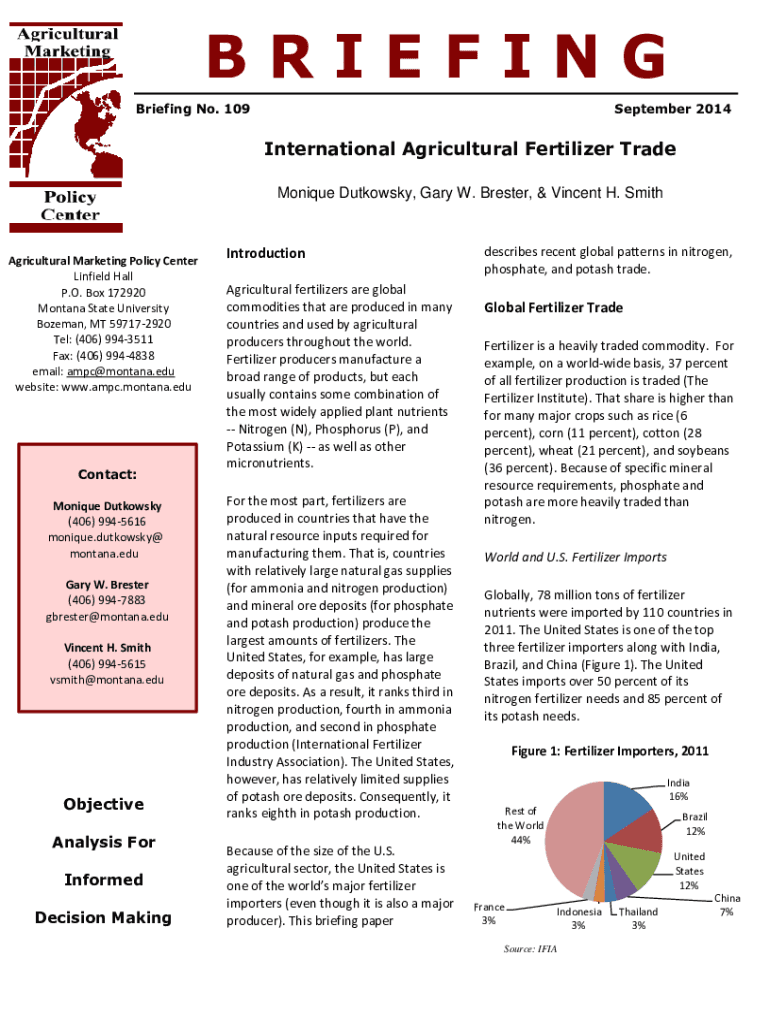 Agricultural Marketing Policy Center

BRIEFING

Briefing No. 109

September 2014

International Agricultural Fertilizer Trade

Monique Dutkowsky, Gary W. Brester, & Vincent H. Smith

Agricultural Marketing Policy Center
Linfield Hall
P.O. Box 172920
Montana State University
Bozeman, MT 59717-2920
Tel: (406) 994-3511
Fax: (406) 994-4838
email: ampc@montana.edu
website: www.ampc.montana.edu

Contact:

Monique Dutkowsky
(406) 994-5616
monique.dutkowsky@montana.edu

Gary W. Brester
(406) 994-7883
gbrester@montana.edu

Vincent H. Smith
(406) 994-5615
vsmith@montana.edu

Objective

Analysis For

Informed

Decision Making

Introduction

Agricultural fertilizers are global commodities that are produced in many countries and used by agricultural producers throughout the world. Fertilizer producers manufacture a broad range of products, but each usually contains some combination of the most widely applied plant nutrients -- Nitrogen (N), Phosphorus (P), and Potassium (K) -- as well as other micronutrients.

For the most part, fertilizers are produced in countries that have the natural resource inputs required for manufacturing them. That is, countries with relatively large natural gas supplies (for ammonia and nitrogen production) and mineral ore deposits (for phosphate and potash production) produce the largest amounts of fertilizers. The United States, for example, has large deposits of natural gas and phosphate ore deposits. As a result, it ranks third in nitrogen production, fourth in ammonia production, and second in phosphate production (International Fertilizer Industry Association). The United States, however, has relatively limited supplies of potash ore deposits. Consequently, it ranks eighth in potash production.

Because of the size of the U.S. agricultural sector, the United States is one of the world's major fertilizer importers (even though it is also a major producer). This briefing paper describes recent global patterns in nitrogen, phosphate, and potash trade.

Global Fertilizer Trade

Fertilizer is a heavily traded commodity. For example, on a world-wide basis, 37 percent of all fertilizer production is traded (The Fertilizer Institute). That share is higher than for many major crops such as rice (6 percent), corn (11 percent), cotton (28 percent), wheat (21 percent), and soybeans (36 percent). Because of specific mineral resource requirements, phosphate and potash are more heavily traded than nitrogen.

World and U.S. Fertilizer Imports

Globally, 78 million tons of fertilizer nutrients were imported by 110 countries in 2011. The United States is one of the top three fertilizer importers along with India, Brazil, and China (Figure 1). The United States imports over 50 percent of its nitrogen fertilizer needs and 85 percent of its potash needs.

Figure 1: Fertilizer Importers, 2011

India 16%
Brazil 12%
United States 12%
China 7%
Thailand 3%
Indonesia 3%
France 3%
Rest of the World 44%

Source: IFIA